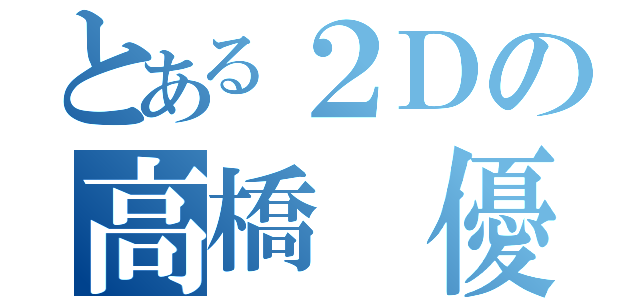 とある２Ｄの
高橋　優